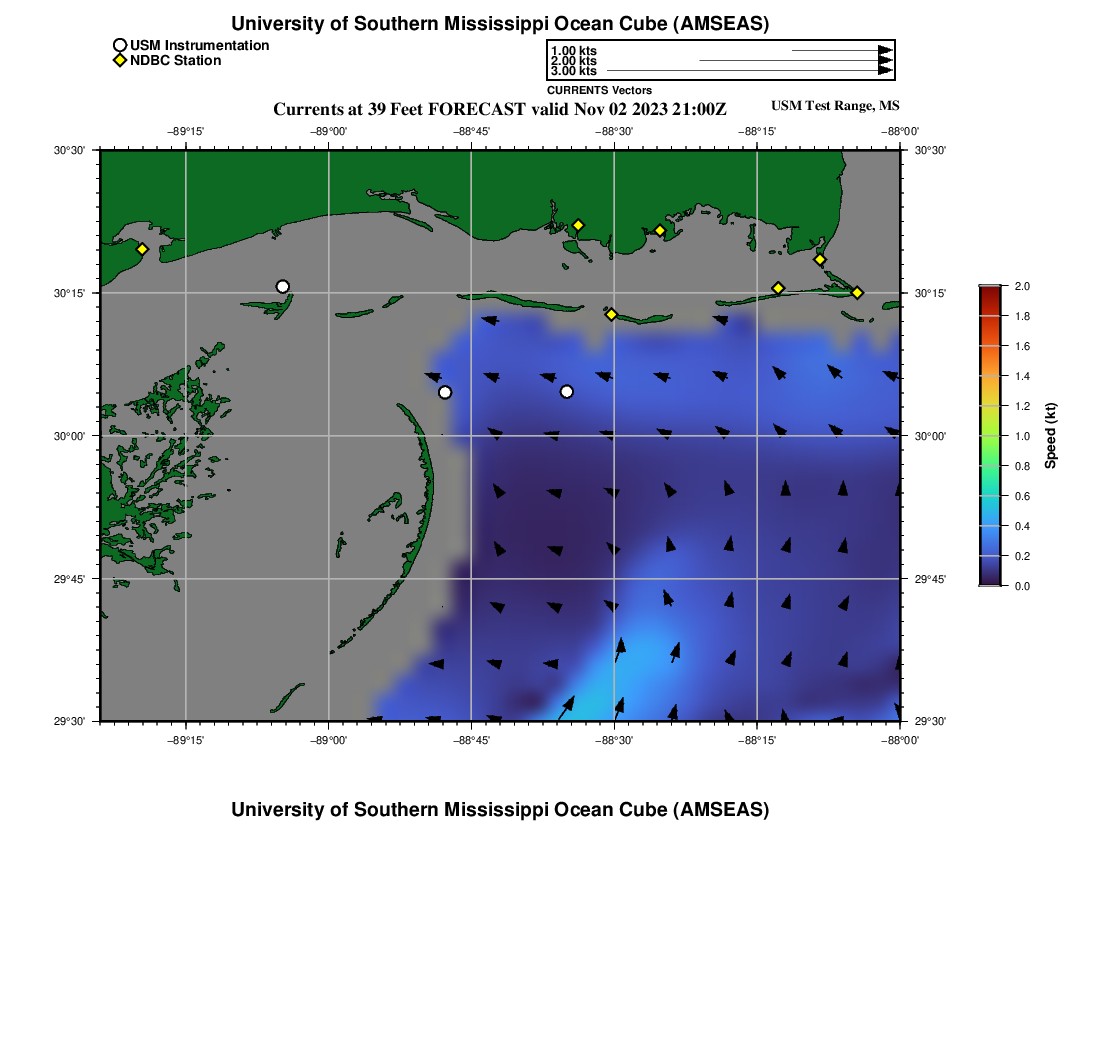 University of Southern Mississippi Ocean Cube (AMSEAS)

USM Instrumentation
NDBC Station

1.00 kts
2.00 kts
3.00 kts
CURRENTS Vectors

Currents at 39 Feet FORECAST valid Nov 02 2023 21:00Z

USM Test Range, MS

−89°15' −89°00' −88°45' −88°30' −88°15' −88°00'

30°30' 30°15' 30°00' 29°45' 29°30'

30°30' 30°15' 30°00' 29°45' 29°30'

−89°15' −89°00' −88°45' −88°30' −88°15' −88°00'

2.0
1.8
1.6
1.4
1.2
1.0
0.8
0.6
0.4
0.2
0.0
Speed (kt)

University of Southern Mississippi Ocean Cube (AMSEAS)